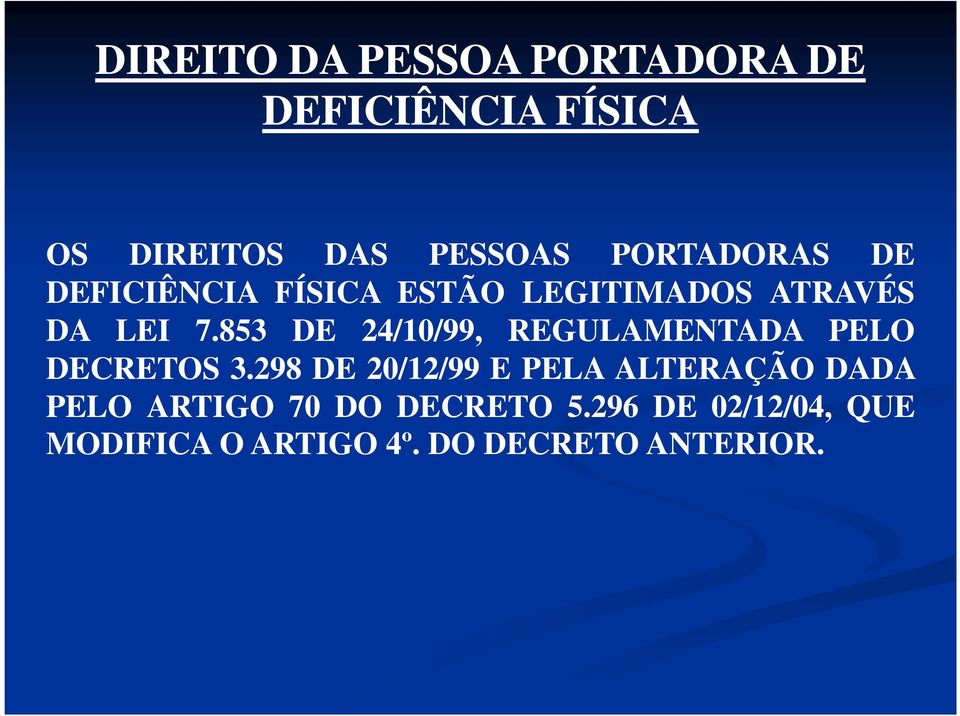 DIREITO DA PESSOA PORTADORA DE DEFICIÊNCIA FÍSICA

OS DIREITOS DAS PESSOAS PORTADORAS DE DEFICIÊNCIA FÍSICA ESTÃO LEGITIMADOS ATRAVÉS DA LEI 7.853 DE 24/10/99, REGULAMENTADA PELO DECRETOS 3.298 DE 20/12/99 E PELA ALTERAÇÃO DADA PELO ARTIGO 70 DO DECRETO 5.296 DE 02/12/04, QUE MODIFICA O ARTIGO 4º. DO DECRETO ANTERIOR.